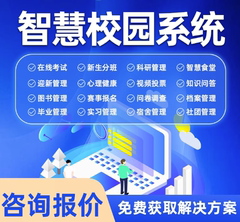 智慧校园系统

在线考试 新生分班 科研管理 智慧食堂
迎新管理 心理健康 视频投票 知识问答
图书管理 赛事报名 问卷调查 档案管理
毕业管理 实习管理 宿舍管理 社团管理

咨询报价
免费获取解决方案